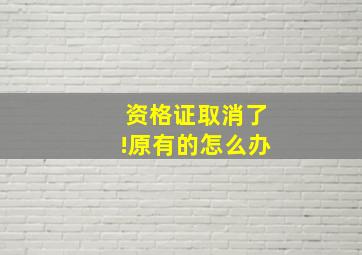 资格证取消了
!原有的怎么办